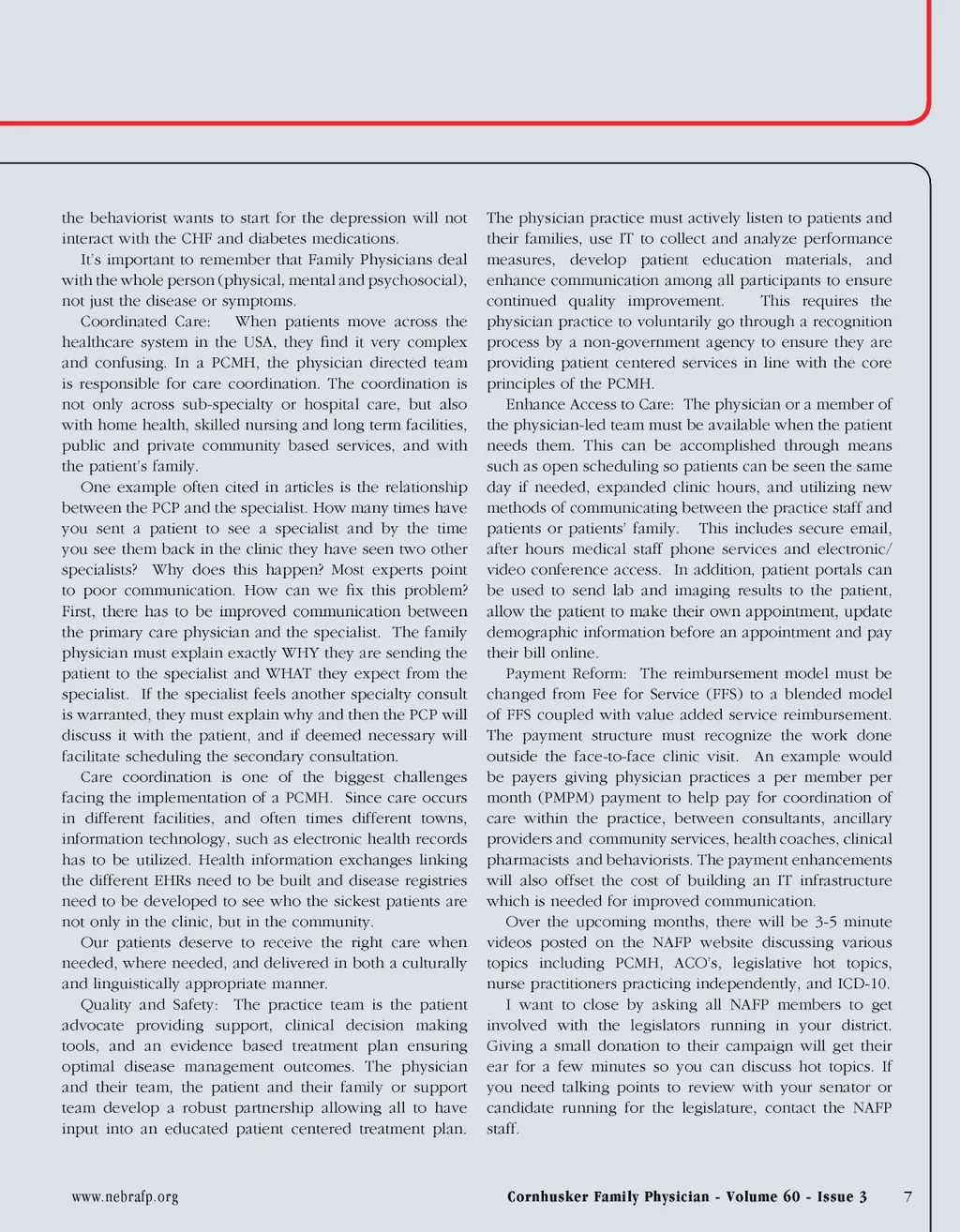 the behaviorist wants to start for the depression will not interact with the CHF and diabetes medications.

It's important to remember that Family Physicians deal with the whole person (physical, mental and psychosocial), not just the disease or symptoms.

Coordinated Care: When patients move across the healthcare system in the USA, they find it very complex and confusing. In a PCMH, the physician directed team is responsible for care coordination. The coordination is not only across sub-specialty or hospital care, but also with home health, skilled nursing and long term facilities, public and private community based services, and with the patient's family.

One example often cited in articles is the relationship between the PCP and the specialist. How many times have you sent a patient to see a specialist and by the time you see them back in the clinic they have seen two other specialists? Why does this happen? Most experts point to poor communication. How can we fix this problem? First, there has to be improved communication between the primary care physician and the specialist. The family physician must explain exactly WHY they are sending the patient to the specialist and WHAT they expect from the specialist. If the specialist feels another specialty consult is warranted, they must explain why and then the PCP will discuss it with the patient, and if deemed necessary will facilitate scheduling the secondary consultation.

Care coordination is one of the biggest challenges facing the implementation of a PCMH. Since care occurs in different facilities, and often times different towns, information technology, such as electronic health records has to be utilized. Health information exchanges linking the different EHRs need to be built and disease registries need to be developed to see who the sickest patients are not only in the clinic, but in the community.

Our patients deserve to receive the right care when needed, where needed, and delivered in both a culturally and linguistically appropriate manner.

Quality and Safety: The practice team is the patient advocate providing support, clinical decision making tools, and an evidence based treatment plan ensuring optimal disease management outcomes. The physician and their team, the patient and their family or support team develop a robust partnership allowing all to have input into an educated patient centered treatment plan. The physician practice must actively listen to patients and their families, use IT to collect and analyze performance measures, develop patient education materials, and enhance communication among all participants to ensure continued quality improvement. This requires the physician practice to voluntarily go through a recognition process by a non-government agency to ensure they are providing patient centered services in line with the core principles of the PCMH.

Enhance Access to Care: The physician or a member of the physician-led team must be available when the patient needs them. This can be accomplished through means such as open scheduling so patients can be seen the same day if needed, expanded clinic hours, and utilizing new methods of communicating between the practice staff and patients or patients' family. This includes secure email, after hours medical staff phone services and electronic/video conference access. In addition, patient portals can be used to send lab and imaging results to the patient, allow the patient to make their own appointment, update demographic information before an appointment and pay their bill online.

Payment Reform: The reimbursement model must be changed from Fee for Service (FFS) to a blended model of FFS coupled with value added service reimbursement. The payment structure must recognize the work done outside the face-to-face clinic visit. An example would be payers giving physician practices a per member per month (PMPM) payment to help pay for coordination of care within the practice, between consultants, ancillary providers and community services, health coaches, clinical pharmacists and behaviorists. The payment enhancements will also offset the cost of building an IT infrastructure which is needed for improved communication.

Over the upcoming months, there will be 3-5 minute videos posted on the NAFP website discussing various topics including PCMH, ACO's, legislative hot topics, nurse practitioners practicing independently, and ICD-10.

I want to close by asking all NAFP members to get involved with the legislators running in your district. Giving a small donation to their campaign will get their ear for a few minutes so you can discuss hot topics. If you need talking points to review with your senator or candidate running for the legislature, contact the NAFP staff.

www.nebrafp.org Cornhusker Family Physician - Volume 60 - Issue 3 7